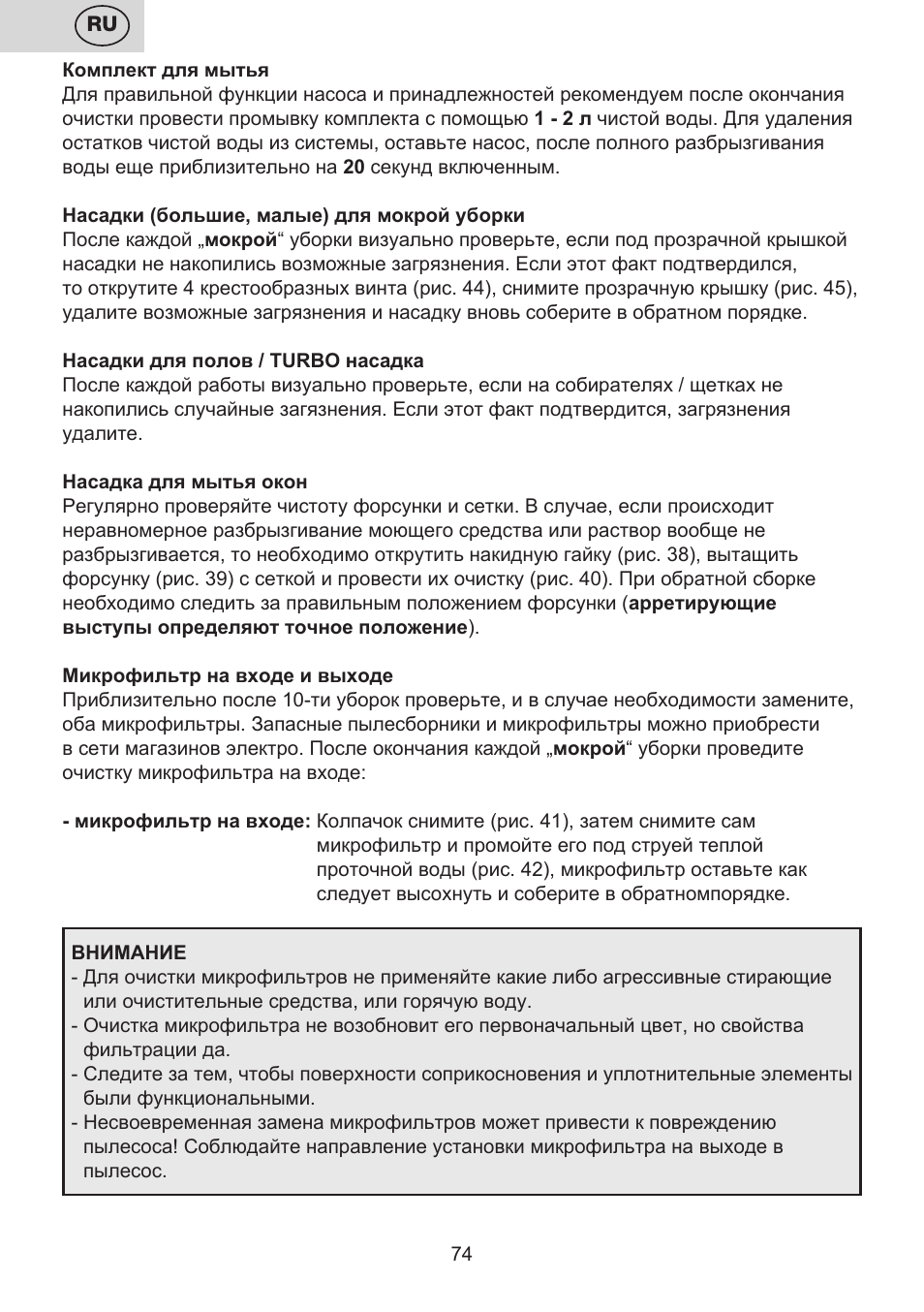 RU

Комплект для мытья
Для правильной функции насоса и принадлежностей рекомендуем после окончания очистки провести промывку комплекта с помощью 1 - 2 л чистой воды. Для удаления остатков чистой воды из системы, оставьте насос, после полного разбрызгивания воды еще приблизительно на 20 секунд включенным.

Насадки (большие, малые) для мокрой уборки
После каждой „мокрой“ уборки визуально проверьте, если под прозрачной крышкой насадки не накопились возможные загрязнения. Если этот факт подтвердился, то открутите 4 крестообразных винта (рис. 44), снимите прозрачную крышку (рис. 45), удалите возможные загрязнения и насадку вновь соберите в обратном порядке.

Насадки для полов / TURBO насадка
После каждой работы визуально проверьте, если на собирателях / щетках не накопились случайные загязнения. Если этот факт подтвердится, загрязнения удалите.

Насадка для мытья окон
Регулярно проверяйте чистоту форсунки и сетки. В случае, если происходит неравномерное разбрызгивание моющего средства или раствор вообще не разбрызгивается, то необходимо открутить накидную гайку (рис. 38), вытащить форсунку (рис. 39) с сеткой и провести их очистку (рис. 40). При обратной сборке необходимо следить за правильным положением форсунки (арретирующие выступы определяют точное положение).

Микрофильтр на входе и выходе
Приблизительно после 10-ти уборок проверьте, и в случае необходимости замените, оба микрофильтры. Запасные пылесборники и микрофильтры можно приобрести в сети магазинов электро. После окончания каждой „мокрой“ уборки проведите очистку микрофильтра на входе:

- микрофильтр на входе: Колпачок снимите (рис. 41), затем снимите сам микрофильтр и промойте его под струей теплой проточной воды (рис. 42), микрофильтр оставьте как следует высохнуть и соберите в обратномпорядке.

ВНИМАНИЕ
- Для очистки микрофильтров не применяйте какие либо агрессивные стирающие или очистительные средства, или горячую воду.
- Очистка микрофильтра не возобновит его первоначальный цвет, но свойства фильтрации да.
- Следите за тем, чтобы поверхности соприкосновения и уплотнительные элементы были функциональными.
- Несвоевременная замена микрофильтров может привести к повреждению пылесоса! Соблюдайте направление установки микрофильтра на выходе в пылесос.

74